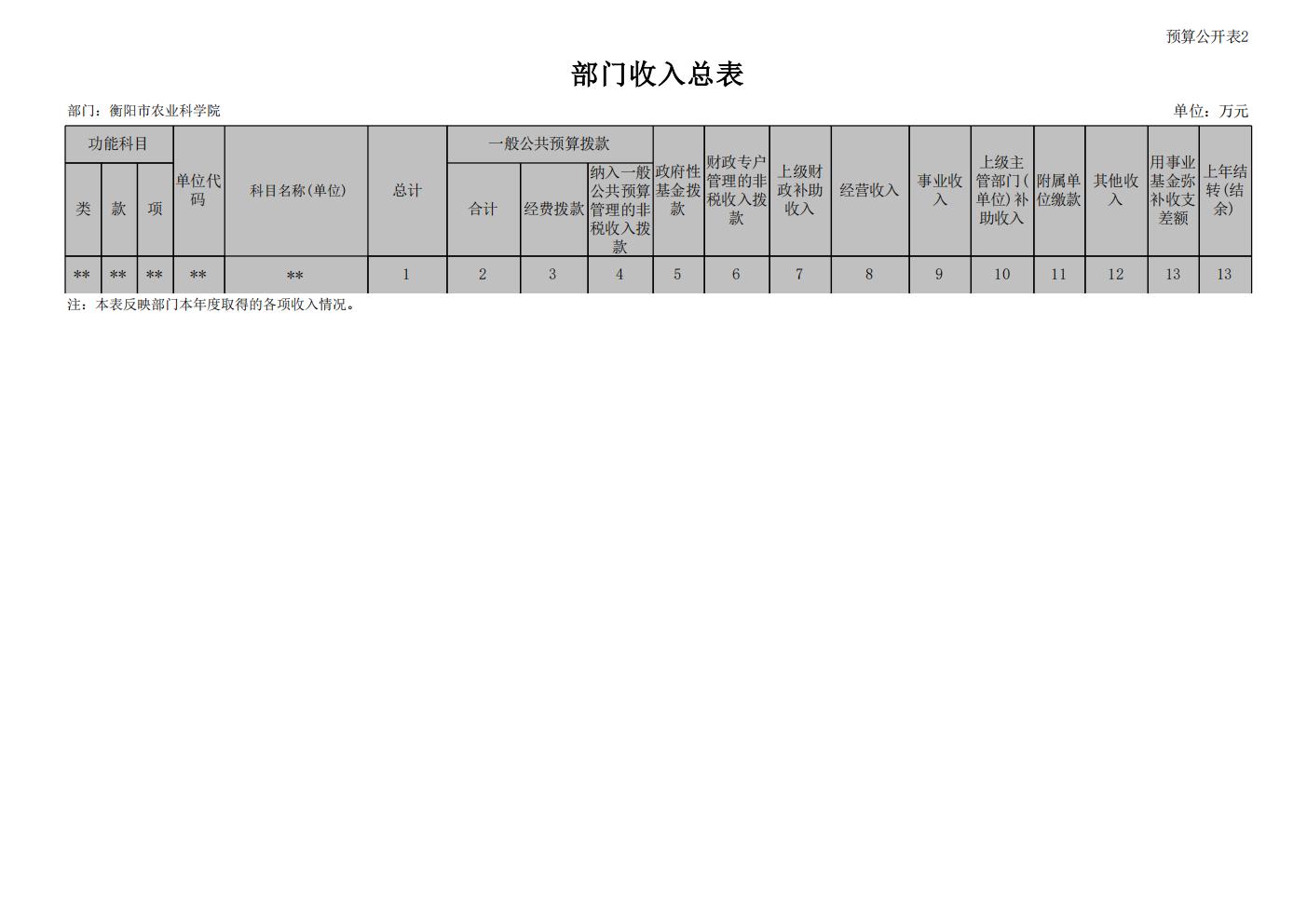 预算公开表2

部门收入总表

部门：衡阳市农业科学院

单位：万元

| 功能科目 | | | 单位代码 | 科目名称(单位) | 总计 | 一般公共预算拨款 | | | 政府性基金拨款 | 财政专户管理的非税收入拨款 | 上级财政补助收入 | 经营收入 | 事业收入 | 上级主管部门(单位)补助收入 | 附属单位缴款 | 其他收入 | 用事业基金弥补收支差额 | 上年结转(结余) |
|---|---|---|---|---|---|---|---|---|---|---|---|---|---|---|---|---|---|---|
| 类 | 款 | 项 | | | | 合计 | 经费拨款 | 纳入一般公共预算管理的非税收入拨款 | | | | | | | | | | |
| ** | ** | ** | ** | ** | 1 | 2 | 3 | 4 | 5 | 6 | 7 | 8 | 9 | 10 | 11 | 12 | 13 | 13 |

注：本表反映部门本年度取得的各项收入情况。